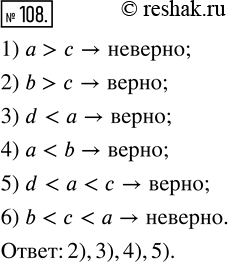 № 108. © reshak.ru

1) $a > c \rightarrow$ неверно;

2) $b > c \rightarrow$ верно;

3) $d < a \rightarrow$ верно;

4) $a < b \rightarrow$ верно;

5) $d < a < c \rightarrow$ верно;

6) $b < c < a \rightarrow$ неверно.

Ответ: 2), 3), 4), 5).